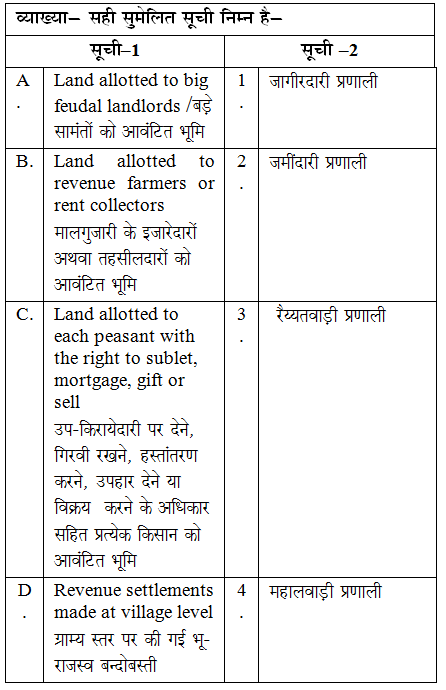 व्याख्या– सही सुमेलित सूची निम्न है–

| सूची–1 | | सूची –2 | |
|---|---|---|---|
| A. | Land allotted to big feudal landlords /बड़े सामंतों को आवंटित भूमि | 1. | जागीरदारी प्रणाली |
| B. | Land allotted to revenue farmers or rent collectors मालगुजारी के इजारेदारों अथवा तहसीलदारों को आवंटित भूमि | 2. | जमींदारी प्रणाली |
| C. | Land allotted to each peasant with the right to sublet, mortgage, gift or sell उप-किरायेदारी पर देने, गिरवी रखने, हस्तांतरण करने, उपहार देने या विक्रय करने के अधिकार सहित प्रत्येक किसान को आवंटित भूमि | 3. | रैय्यतवाड़ी प्रणाली |
| D. | Revenue settlements made at village level ग्राम्य स्तर पर की गई भू-राजस्व बन्दोबस्ती | 4. | महालवाड़ी प्रणाली |